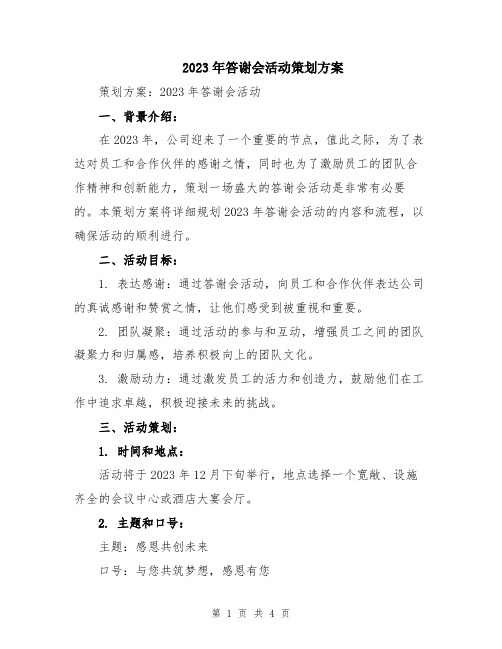 2023年答谢会活动策划方案

策划方案：2023年答谢会活动

一、背景介绍：

在2023年，公司迎来了一个重要的节点，值此之际，为了表达对员工和合作伙伴的感谢之情，同时也为了激励员工的团队合作精神和创新能力，策划一场盛大的答谢会活动是非常有必要的。本策划方案将详细规划2023年答谢会活动的内容和流程，以确保活动的顺利进行。

二、活动目标：

1. 表达感谢：通过答谢会活动，向员工和合作伙伴表达公司的真诚感谢和赞赏之情，让他们感受到被重视和重要。

2. 团队凝聚：通过活动的参与和互动，增强员工之间的团队凝聚力和归属感，培养积极向上的团队文化。

3. 激励动力：通过激发员工的活力和创造力，鼓励他们在工作中追求卓越，积极迎接未来的挑战。

三、活动策划：

1. 时间和地点：

活动将于2023年12月下旬举行，地点选择一个宽敞、设施齐全的会议中心或酒店大宴会厅。

2. 主题和口号：

主题：感恩共创未来

口号：与您共筑梦想，感恩有您

第 1 页 共 4 页